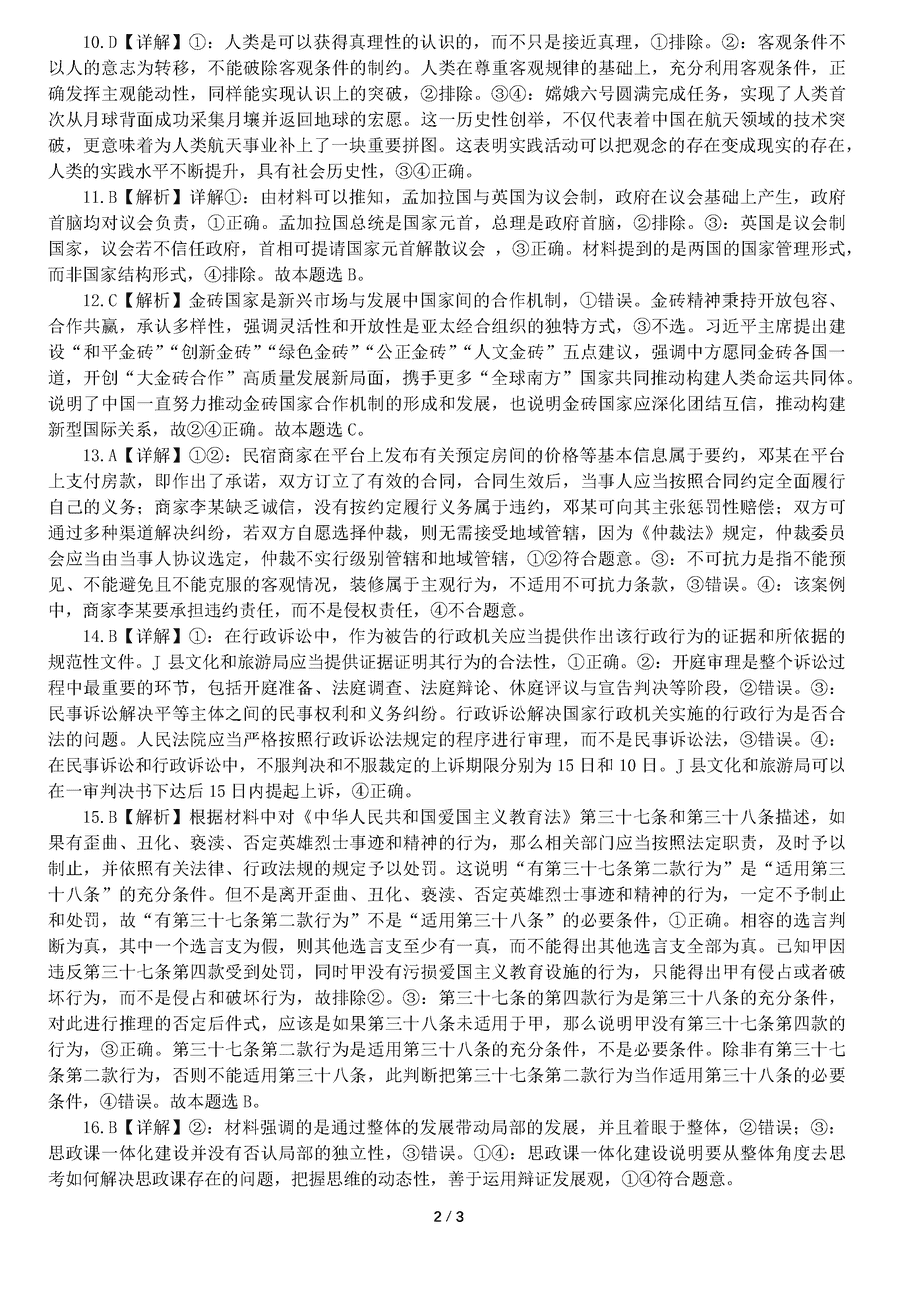 10.D【详解】①：人类是可以获得真理性的认识的，而不只是接近真理，①排除。②：客观条件不以人的意志为转移，不能破除客观条件的制约。人类在尊重客观规律的基础上，充分利用客观条件，正确发挥主观能动性，同样能实现认识上的突破，②排除。③④：嫦娥六号圆满完成任务，实现了人类首次从月球背面成功采集月壤并返回地球的宏愿。这一历史性创举，不仅代表着中国在航天领域的技术突破，更意味着为人类航天事业补上了一块重要拼图。这表明实践活动可以把观念的存在变成现实的存在，人类的实践水平不断提升，具有社会历史性，③④正确。

11.B【解析】详解①：由材料可以推知，孟加拉国与英国为议会制，政府在议会基础上产生，政府首脑均对议会负责，①正确。孟加拉国总统是国家元首，总理是政府首脑，②排除。③：英国是议会制国家，议会若不信任政府，首相可提请国家元首解散议会 ，③正确。材料提到的是两国的国家管理形式，而非国家结构形式，④排除。故本题选B。

12.C【解析】金砖国家是新兴市场与发展中国家间的合作机制，①错误。金砖精神秉持开放包容、合作共赢，承认多样性，强调灵活性和开放性是亚太经合组织的独特方式，③不选。习近平主席提出建设“和平金砖”“创新金砖”“绿色金砖”“公正金砖”“人文金砖”五点建议，强调中方愿同金砖各国一道，开创“大金砖合作”高质量发展新局面，携手更多“全球南方”国家共同推动构建人类命运共同体。说明了中国一直努力推动金砖国家合作机制的形成和发展，也说明金砖国家应深化团结互信，推动构建新型国际关系，故②④正确。故本题选C。

13.A【详解】①②：民宿商家在平台上发布有关预定房间的价格等基本信息属于要约，邓某在平台上支付房款，即作出了承诺，双方订立了有效的合同，合同生效后，当事人应当按照合同约定全面履行自己的义务；商家李某缺乏诚信，没有按约定履行义务属于违约，邓某可向其主张惩罚性赔偿；双方可通过多种渠道解决纠纷，若双方自愿选择仲裁，则无需接受地域管辖，因为《仲裁法》规定，仲裁委员会应当由当事人协议选定，仲裁不实行级别管辖和地域管辖，①②符合题意。③：不可抗力是指不能预见、不能避免且不能克服的客观情况，装修属于主观行为，不适用不可抗力条款，③错误。④：该案例中，商家李某要承担违约责任，而不是侵权责任，④不合题意。

14.B【详解】①：在行政诉讼中，作为被告的行政机关应当提供作出该行政行为的证据和所依据的规范性文件。J县文化和旅游局应当提供证据证明其行为的合法性，①正确。②：开庭审理是整个诉讼过程中最重要的环节，包括开庭准备、法庭调查、法庭辩论、休庭评议与宣告判决等阶段，②错误。③：民事诉讼解决平等主体之间的民事权利和义务纠纷。行政诉讼解决国家行政机关实施的行政行为是否合法的问题。人民法院应当严格按照行政诉讼法规定的程序进行审理，而不是民事诉讼法，③错误。④：在民事诉讼和行政诉讼中，不服判决和不服裁定的上诉期限分别为15日和10日。J县文化和旅游局可以在一审判决书下达后15日内提起上诉，④正确。

15.B【解析】根据材料中对《中华人民共和国爱国主义教育法》第三十七条和第三十八条描述，如果有歪曲、丑化、亵渎、否定英雄烈士事迹和精神的行为，那么相关部门应当按照法定职责，及时予以制止，并依照有关法律、行政法规的规定予以处罚。这说明“有第三十七条第二款行为”是“适用第三十八条”的充分条件。但不是离开歪曲、丑化、亵渎、否定英雄烈士事迹和精神的行为，一定不予制止和处罚，故“有第三十七条第二款行为”不是“适用第三十八条”的必要条件，①正确。相容的选言判断为真，其中一个选言支为假，则其他选言支至少有一真，而不能得出其他选言支全部为真。已知甲因违反第三十七条第四款受到处罚，同时甲没有污损爱国主义教育设施的行为，只能得出甲有侵占或者破坏行为，而不是侵占和破坏行为，故排除②。③：第三十七条的第四款行为是第三十八条的充分条件，对此进行推理的否定后件式，应该是如果第三十八条未适用于甲，那么说明甲没有第三十七条第四款的行为，③正确。第三十七条第二款行为是适用第三十八条的充分条件，不是必要条件。除非有第三十七条第二款行为，否则不能适用第三十八条，此判断把第三十七条第二款行为当作适用第三十八条的必要条件，④错误。故本题选B。

16.B【详解】②：材料强调的是通过整体的发展带动局部的发展，并且着眼于整体，②错误；③：思政课一体化建设并没有否认局部的独立性，③错误。①④：思政课一体化建设说明要从整体角度去思考如何解决思政课存在的问题，把握思维的动态性，善于运用辩证发展观，①④符合题意。

2 / 3